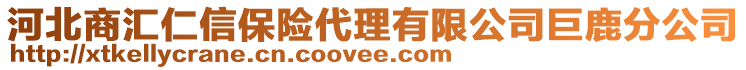 河北商汇仁信保险代理有限公司巨鹿分公司
http://xtkellycrane.cn.coovee.com